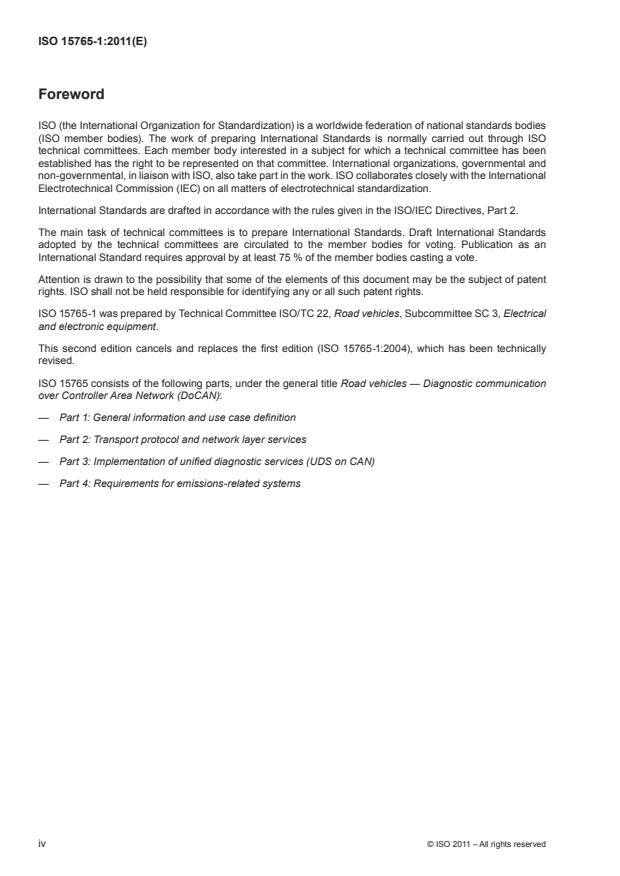 ISO 15765-1:2011(E)

Foreword

ISO (the International Organization for Standardization) is a worldwide federation of national standards bodies (ISO member bodies). The work of preparing International Standards is normally carried out through ISO technical committees. Each member body interested in a subject for which a technical committee has been established has the right to be represented on that committee. International organizations, governmental and non-governmental, in liaison with ISO, also take part in the work. ISO collaborates closely with the International Electrotechnical Commission (IEC) on all matters of electrotechnical standardization.

International Standards are drafted in accordance with the rules given in the ISO/IEC Directives, Part 2.

The main task of technical committees is to prepare International Standards. Draft International Standards adopted by the technical committees are circulated to the member bodies for voting. Publication as an International Standard requires approval by at least 75 % of the member bodies casting a vote.

Attention is drawn to the possibility that some of the elements of this document may be the subject of patent rights. ISO shall not be held responsible for identifying any or all such patent rights.

ISO 15765-1 was prepared by Technical Committee ISO/TC 22, Road vehicles, Subcommittee SC 3, Electrical and electronic equipment.

This second edition cancels and replaces the first edition (ISO 15765-1:2004), which has been technically revised.

ISO 15765 consists of the following parts, under the general title Road vehicles — Diagnostic communication over Controller Area Network (DoCAN):

— Part 1: General information and use case definition

— Part 2: Transport protocol and network layer services

— Part 3: Implementation of unified diagnostic services (UDS on CAN)

— Part 4: Requirements for emissions-related systems

iv

© ISO 2011 – All rights reserved